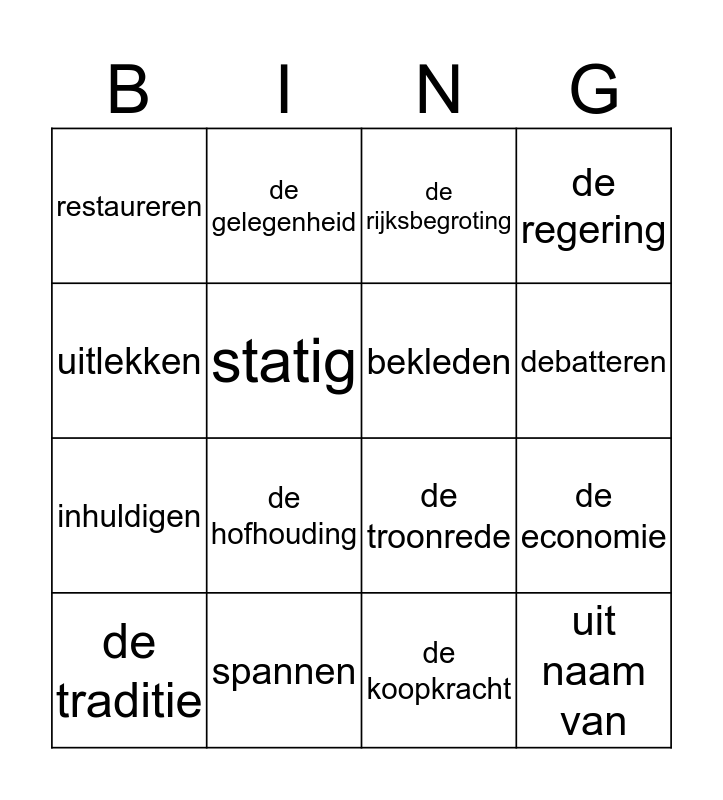 | B | I | N | G |
|---|---|---|---|
| restaureren | de gelegenheid | de rijksbegroting | de regering |
| uitlekken | statig | bekleden | debatteren |
| inhuldigen | de hofhouding | de troonrede | de economie |
| de traditie | spannen | de koopkracht | uit naam van |